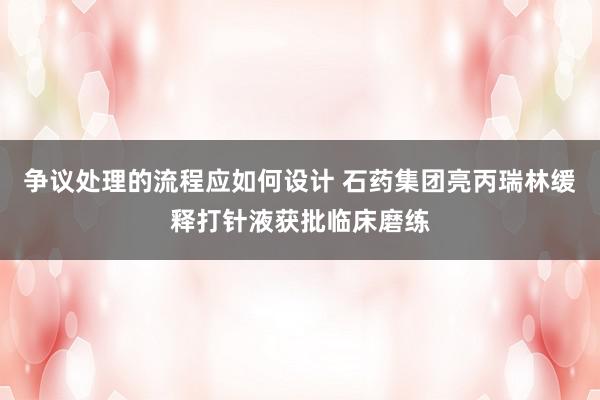 争议处理的流程应如何设计 石药集团亮丙瑞林缓释打针液获批临床磨练